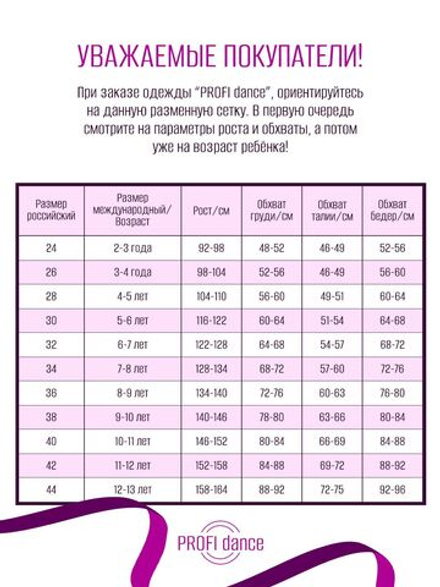 УВАЖАЕМЫЕ ПОКУПАТЕЛИ!

При заказе одежды "PROFI dance", ориентируйтесь на данную разменную сетку. В первую очередь смотрите на параметры роста и обхваты, а потом уже на возраст ребёнка!

| Размер российский | Размер международный/ Возраст | Рост/см | Обхват груди/см | Обхват талии/см | Обхват бедер/см |
|---|---|---|---|---|---|
| 24 | 2-3 года | 92-98 | 48-52 | 46-49 | 52-56 |
| 26 | 3-4 года | 98-104 | 52-56 | 46-49 | 56-60 |
| 28 | 4-5 лет | 104-110 | 56-60 | 49-51 | 60-64 |
| 30 | 5-6 лет | 116-122 | 60-64 | 51-54 | 64-68 |
| 32 | 6-7 лет | 122-128 | 64-68 | 54-57 | 68-72 |
| 34 | 7-8 лет | 128-134 | 68-72 | 57-60 | 72-76 |
| 36 | 8-9 лет | 134-140 | 72-76 | 60-63 | 76-80 |
| 38 | 9-10 лет | 140-146 | 78-80 | 63-66 | 80-84 |
| 40 | 10-11 лет | 146-152 | 80-84 | 66-69 | 84-88 |
| 42 | 11-12 лет | 152-158 | 84-88 | 69-72 | 88-92 |
| 44 | 12-13 лет | 158-164 | 88-92 | 72-75 | 92-96 |

PROFI dance